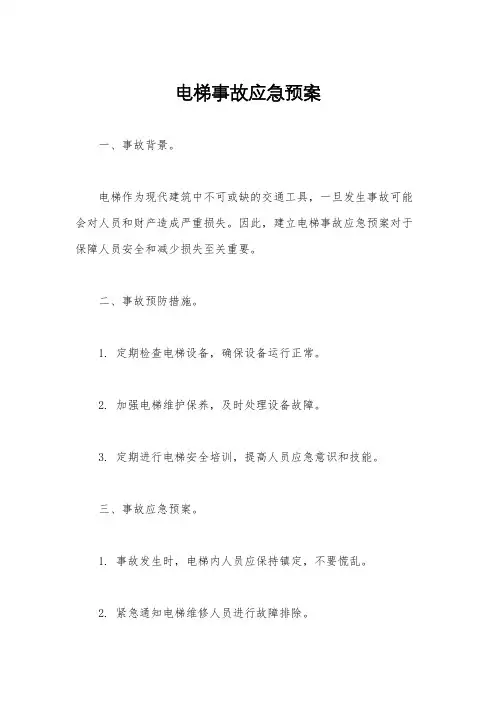 电梯事故应急预案

一、事故背景。

电梯作为现代建筑中不可或缺的交通工具，一旦发生事故可能会对人员和财产造成严重损失。因此，建立电梯事故应急预案对于保障人员安全和减少损失至关重要。

二、事故预防措施。

1. 定期检查电梯设备，确保设备运行正常。

2. 加强电梯维护保养，及时处理设备故障。

3. 定期进行电梯安全培训，提高人员应急意识和技能。

三、事故应急预案。

1. 事故发生时，电梯内人员应保持镇定，不要慌乱。

2. 紧急通知电梯维修人员进行故障排除。